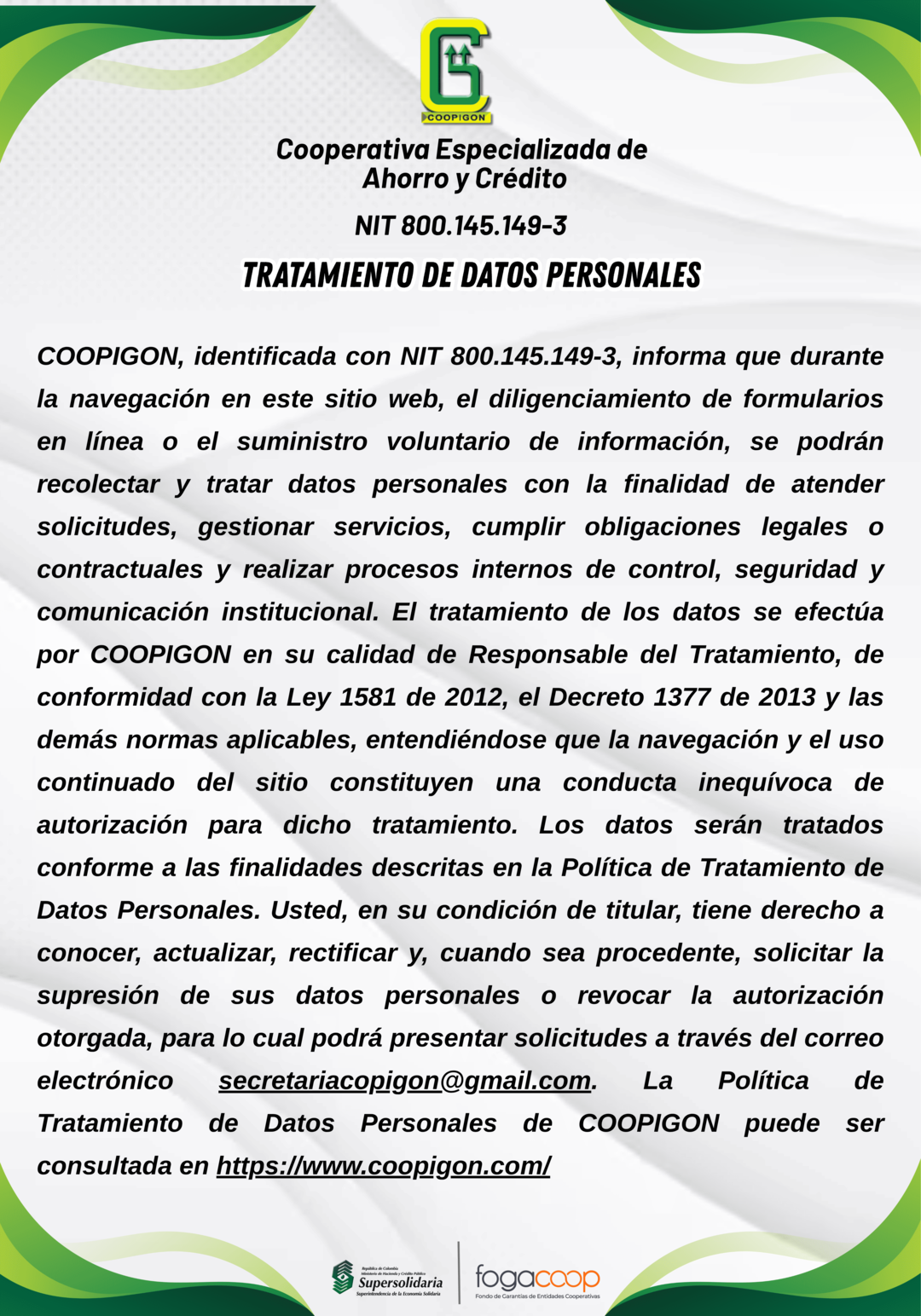 COOPIGON

Cooperativa Especializada de Ahorro y Crédito

NIT 800.145.149-3

TRATAMIENTO DE DATOS PERSONALES

COOPIGON, identificada con NIT 800.145.149-3, informa que durante la navegación en este sitio web, el diligenciamiento de formularios en línea o el suministro voluntario de información, se podrán recolectar y tratar datos personales con la finalidad de atender solicitudes, gestionar servicios, cumplir obligaciones legales o contractuales y realizar procesos internos de control, seguridad y comunicación institucional. El tratamiento de los datos se efectúa por COOPIGON en su calidad de Responsable del Tratamiento, de conformidad con la Ley 1581 de 2012, el Decreto 1377 de 2013 y las demás normas aplicables, entendiéndose que la navegación y el uso continuado del sitio constituyen una conducta inequívoca de autorización para dicho tratamiento. Los datos serán tratados conforme a las finalidades descritas en la Política de Tratamiento de Datos Personales. Usted, en su condición de titular, tiene derecho a conocer, actualizar, rectificar y, cuando sea procedente, solicitar la supresión de sus datos personales o revocar la autorización otorgada, para lo cual podrá presentar solicitudes a través del correo electrónico secretariacopigon@gmail.com. La Política de Tratamiento de Datos Personales de COOPIGON puede ser consultada en https://www.coopigon.com/

República de Colombia
Ministerio de Hacienda y Crédito Público
Supersolidaria
Superintendencia de la Economía Solidaria

fogacoop
Fondo de Garantías de Entidades Cooperativas